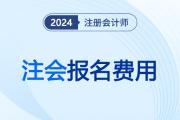 2024 注册会计师

注会报名费用